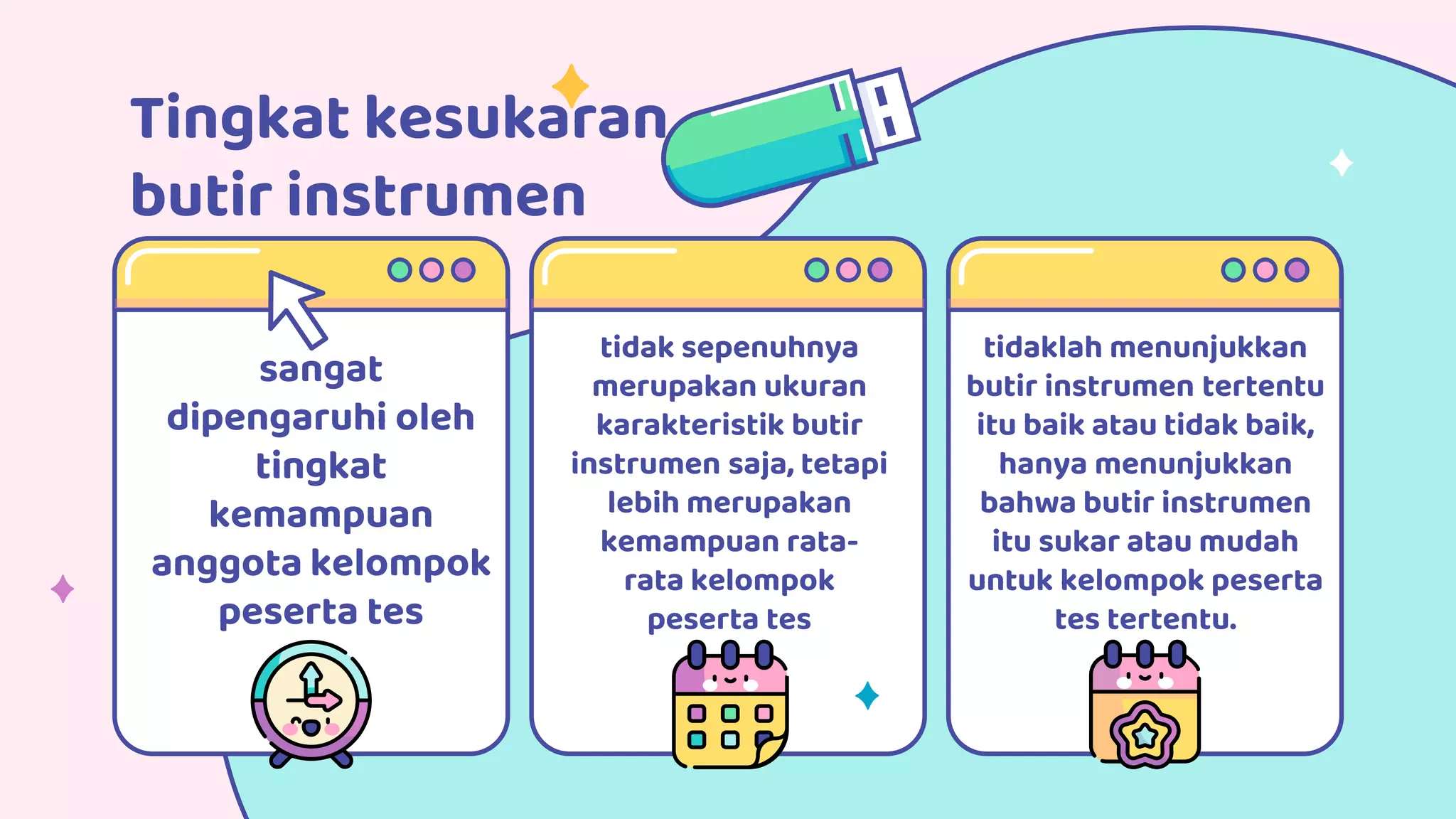 Tingkat kesukaran butir instrumen

sangat dipengaruhi oleh tingkat kemampuan anggota kelompok peserta tes

tidak sepenuhnya merupakan ukuran karakteristik butir instrumen saja, tetapi lebih merupakan kemampuan rata-rata kelompok peserta tes

tidaklah menunjukkan butir instrumen tertentu itu baik atau tidak baik, hanya menunjukkan bahwa butir instrumen itu sukar atau mudah untuk kelompok peserta tes tertentu.